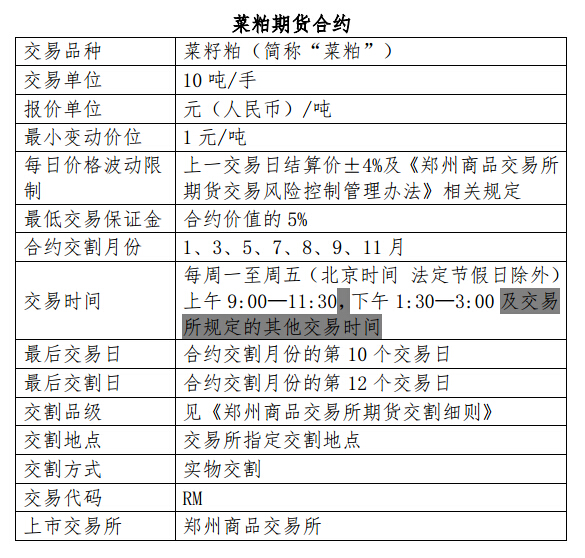 菜粕期货合约

| 交易品种 | 菜籽粕（简称“菜粕”） |
|---|---|
| 交易单位 | 10 吨/手 |
| 报价单位 | 元（人民币）/吨 |
| 最小变动价位 | 1 元/吨 |
| 每日价格波动限制 | 上一交易日结算价±4%及《郑州商品交易所期货交易风险控制管理办法》相关规定 |
| 最低交易保证金 | 合约价值的 5% |
| 合约交割月份 | 1、3、5、7、8、9、11 月 |
| 交易时间 | 每周一至周五（北京时间 法定节假日除外）上午 9:00—11:30，下午 1:30—3:00 及交易所规定的其他交易时间 |
| 最后交易日 | 合约交割月份的第 10 个交易日 |
| 最后交割日 | 合约交割月份的第 12 个交易日 |
| 交割品级 | 见《郑州商品交易所期货交割细则》 |
| 交割地点 | 交易所指定交割地点 |
| 交割方式 | 实物交割 |
| 交易代码 | RM |
| 上市交易所 | 郑州商品交易所 |